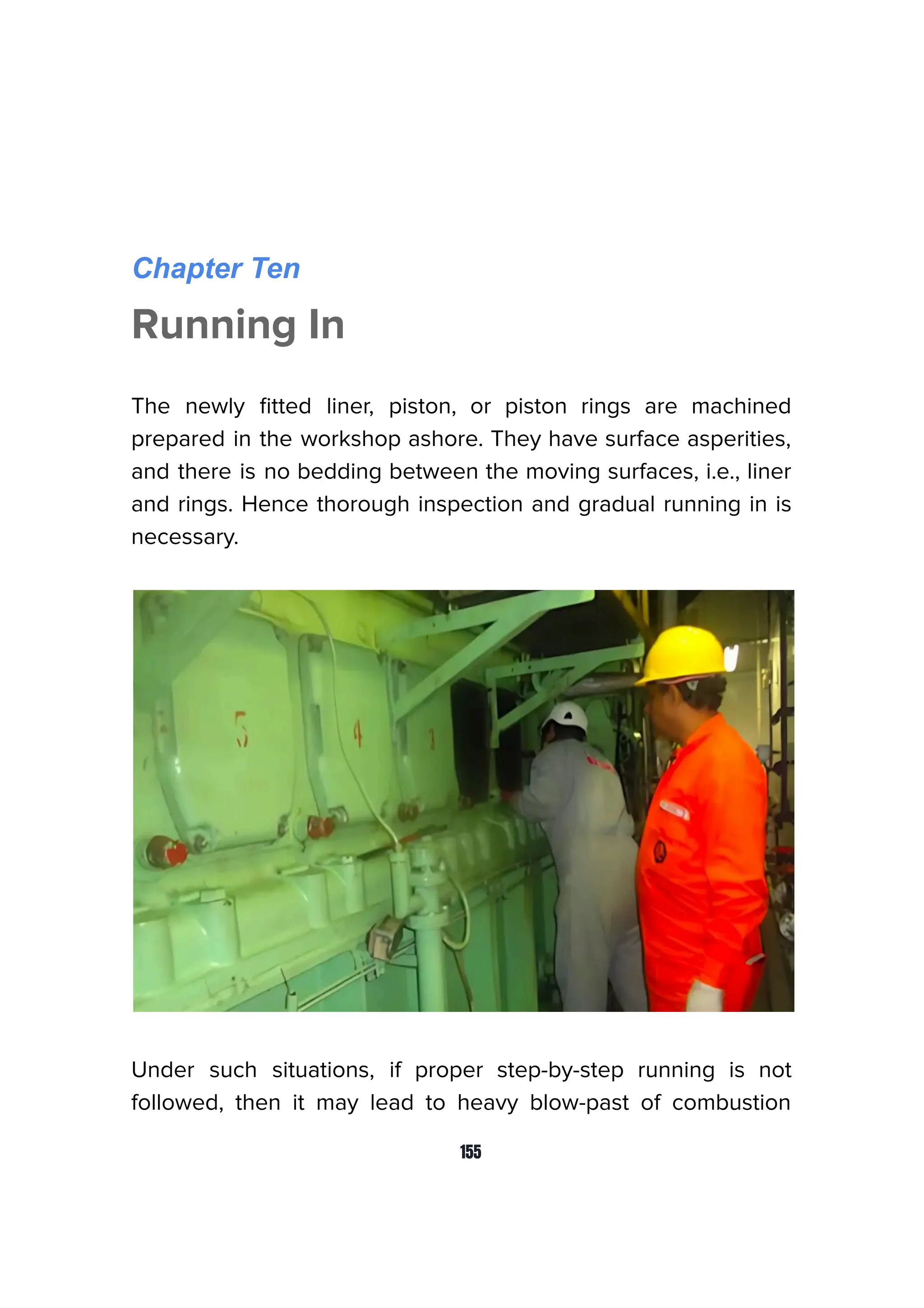 Chapter Ten

Running In

The newly fitted liner, piston, or piston rings are machined prepared in the workshop ashore. They have surface asperities, and there is no bedding between the moving surfaces, i.e., liner and rings. Hence thorough inspection and gradual running in is necessary.

5 4 3

Under such situations, if proper step-by-step running is not followed, then it may lead to heavy blow-past of combustion

155